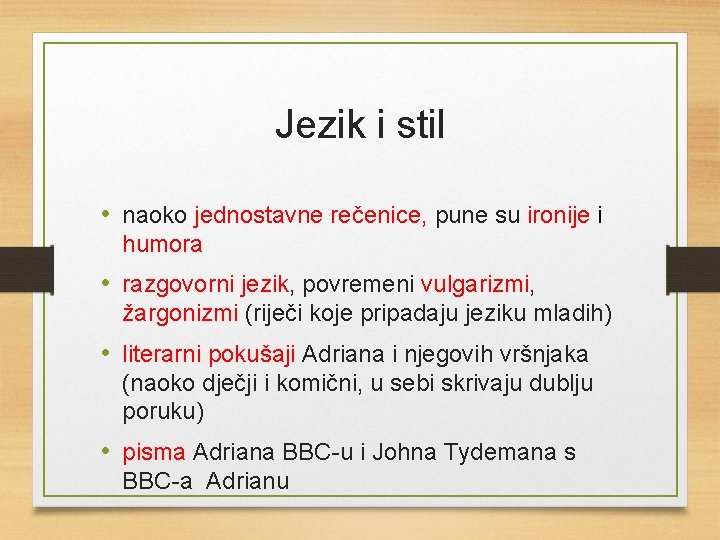 Jezik i stil

• naoko jednostavne rečenice, pune su ironije i humora

• razgovorni jezik, povremeni vulgarizmi, žargonizmi (riječi koje pripadaju jeziku mladih)

• literarni pokušaji Adriana i njegovih vršnjaka (naoko dječji i komični, u sebi skrivaju dublju poruku)

• pisma Adriana BBC-u i Johna Tydemana s BBC-a Adrianu